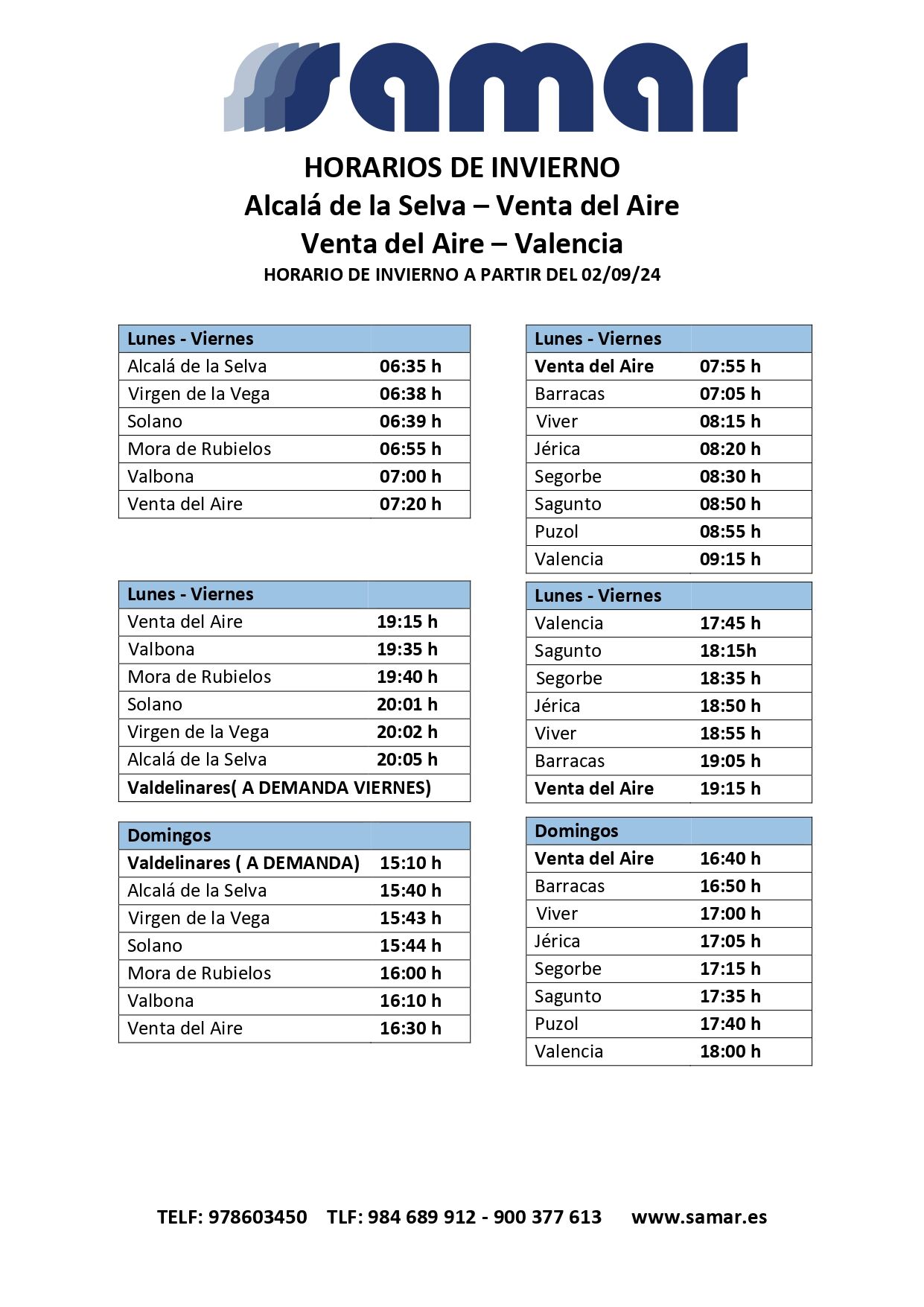 samar

HORARIOS DE INVIERNO
Alcalá de la Selva – Venta del Aire
Venta del Aire – Valencia
HORARIO DE INVIERNO A PARTIR DEL 02/09/24

| Lunes - Viernes | |
|---|---|
| Alcalá de la Selva | 06:35 h |
| Virgen de la Vega | 06:38 h |
| Solano | 06:39 h |
| Mora de Rubielos | 06:55 h |
| Valbona | 07:00 h |
| Venta del Aire | 07:20 h |

| Lunes - Viernes | |
|---|---|
| Venta del Aire | 19:15 h |
| Valbona | 19:35 h |
| Mora de Rubielos | 19:40 h |
| Solano | 20:01 h |
| Virgen de la Vega | 20:02 h |
| Alcalá de la Selva | 20:05 h |
| Valdelinares( A DEMANDA VIERNES) | |

| Domingos | |
|---|---|
| Valdelinares ( A DEMANDA) | 15:10 h |
| Alcalá de la Selva | 15:40 h |
| Virgen de la Vega | 15:43 h |
| Solano | 15:44 h |
| Mora de Rubielos | 16:00 h |
| Valbona | 16:10 h |
| Venta del Aire | 16:30 h |

| Lunes - Viernes | |
|---|---|
| Venta del Aire | 07:55 h |
| Barracas | 07:05 h |
| Viver | 08:15 h |
| Jérica | 08:20 h |
| Segorbe | 08:30 h |
| Sagunto | 08:50 h |
| Puzol | 08:55 h |
| Valencia | 09:15 h |

| Lunes - Viernes | |
|---|---|
| Valencia | 17:45 h |
| Sagunto | 18:15h |
| Segorbe | 18:35 h |
| Jérica | 18:50 h |
| Viver | 18:55 h |
| Barracas | 19:05 h |
| Venta del Aire | 19:15 h |

| Domingos | |
|---|---|
| Venta del Aire | 16:40 h |
| Barracas | 16:50 h |
| Viver | 17:00 h |
| Jérica | 17:05 h |
| Segorbe | 17:15 h |
| Sagunto | 17:35 h |
| Puzol | 17:40 h |
| Valencia | 18:00 h |

TELF: 978603450 TLF: 984 689 912 - 900 377 613 www.samar.es